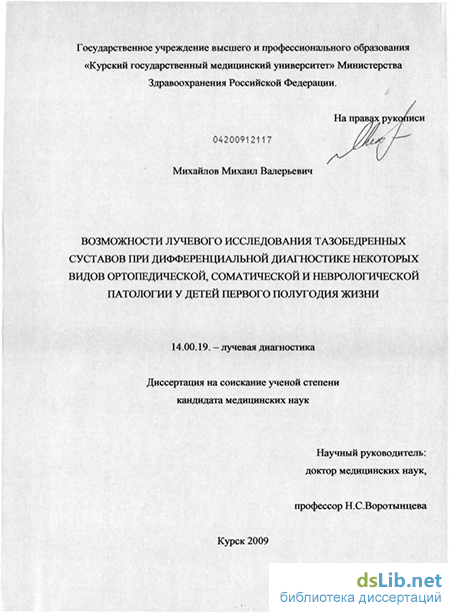 Государственное учреждение высшего и профессионального образования «Курский государственный медицинский университет» Министерства Здравоохранения Российской Федерации.

На правах рукописи

04200912117

Михайлов Михаил Валерьевич

ВОЗМОЖНОСТИ ЛУЧЕВОГО ИССЛЕДОВАНИЯ ТАЗОБЕДРЕННЫХ СУСТАВОВ ПРИ ДИФФЕРЕНЦИАЛЬНОЙ ДИАГНОСТИКЕ НЕКОТОРЫХ ВИДОВ ОРТОПЕДИЧЕСКОЙ, СОМАТИЧЕСКОЙ И НЕВРОЛОГИЧЕСКОЙ ПАТОЛОГИИ У ДЕТЕЙ ПЕРВОГО ПОЛУГОДИЯ ЖИЗНИ

14.00.19. – лучевая диагностика

Диссертация на соискание ученой степени кандидата медицинских наук

Научный руководитель:
доктор медицинских наук,

профессор Н.С.Воротынцева

Курск 2009

dsLib.net
библиотека диссертаций